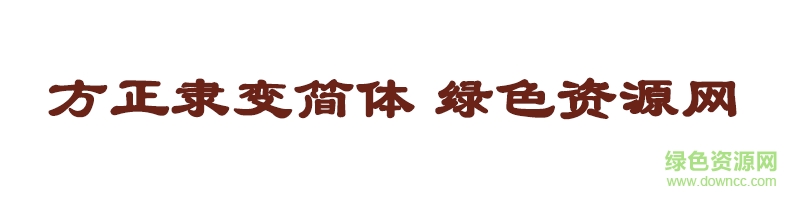 方正隶变简体 绿色资源网

绿色资源网
www.downcc.com